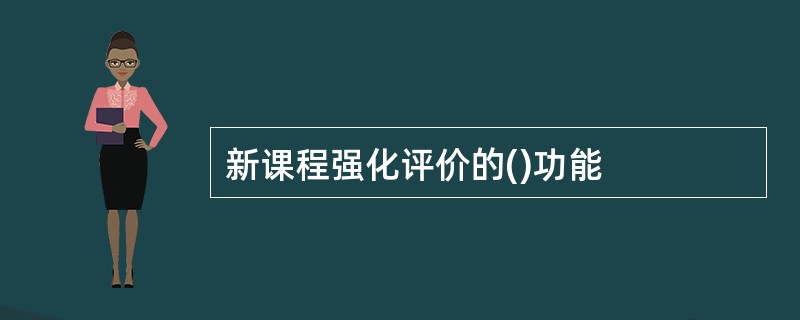 新课程强化评价的()功能